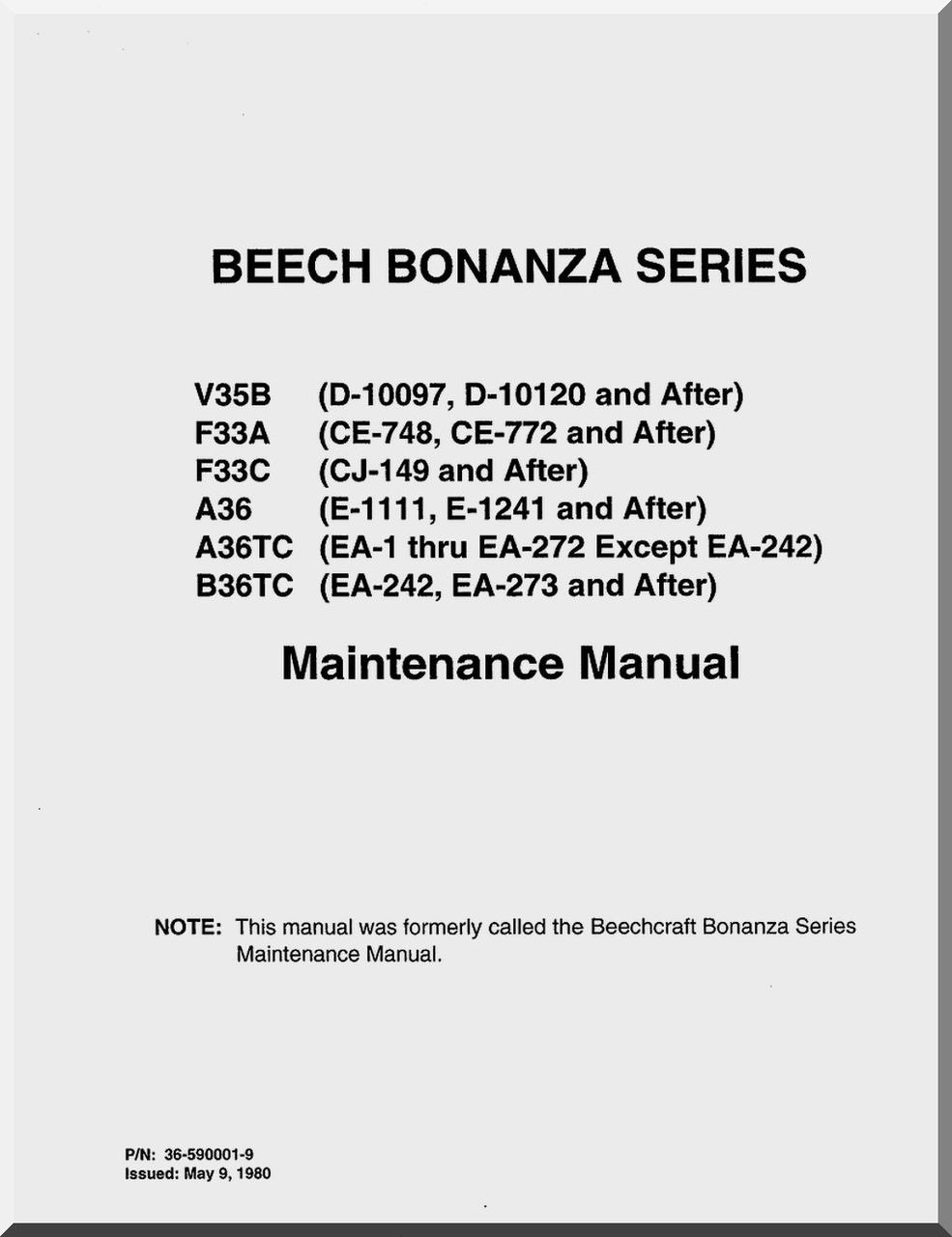 BEECH BONANZA SERIES

V35B (D-10097, D-10120 and After)
F33A (CE-748, CE-772 and After)
F33C (CJ-149 and After)
A36 (E-1111, E-1241 and After)
A36TC (EA-1 thru EA-272 Except EA-242)
B36TC (EA-242, EA-273 and After)

Maintenance Manual

NOTE: This manual was formerly called the Beechcraft Bonanza Series Maintenance Manual.

P/N: 36-590001-9
Issued: May 9, 1980